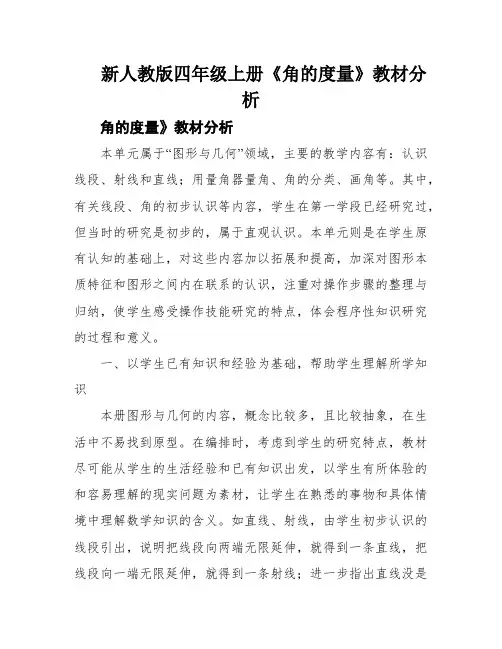 新人教版四年级上册《角的度量》教材分析

角的度量》教材分析

本单元属于“图形与几何”领域，主要的教学内容有：认识线段、射线和直线；用量角器量角、角的分类、画角等。其中，有关线段、角的初步认识等内容，学生在第一学段已经研究过，但当时的研究是初步的，属于直观认识。本单元则是在学生原有认知的基础上，对这些内容加以拓展和提高，加深对图形本质特征和图形之间内在联系的认识，注重对操作步骤的整理与归纳，使学生感受操作技能研究的特点，体会程序性知识研究的过程和意义。

一、以学生已有知识和经验为基础，帮助学生理解所学知识

本册图形与几何的内容，概念比较多，且比较抽象，在生活中不易找到原型。在编排时，考虑到学生的研究特点，教材尽可能从学生的生活经验和已有知识出发，以学生有所体验的和容易理解的现实问题为素材，让学生在熟悉的事物和具体情境中理解数学知识的含义。如直线、射线，由学生初步认识的线段引出，说明把线段向两端无限延伸，就得到一条直线，把线段向一端无限延伸，就得到一条射线；进一步指出直线没是